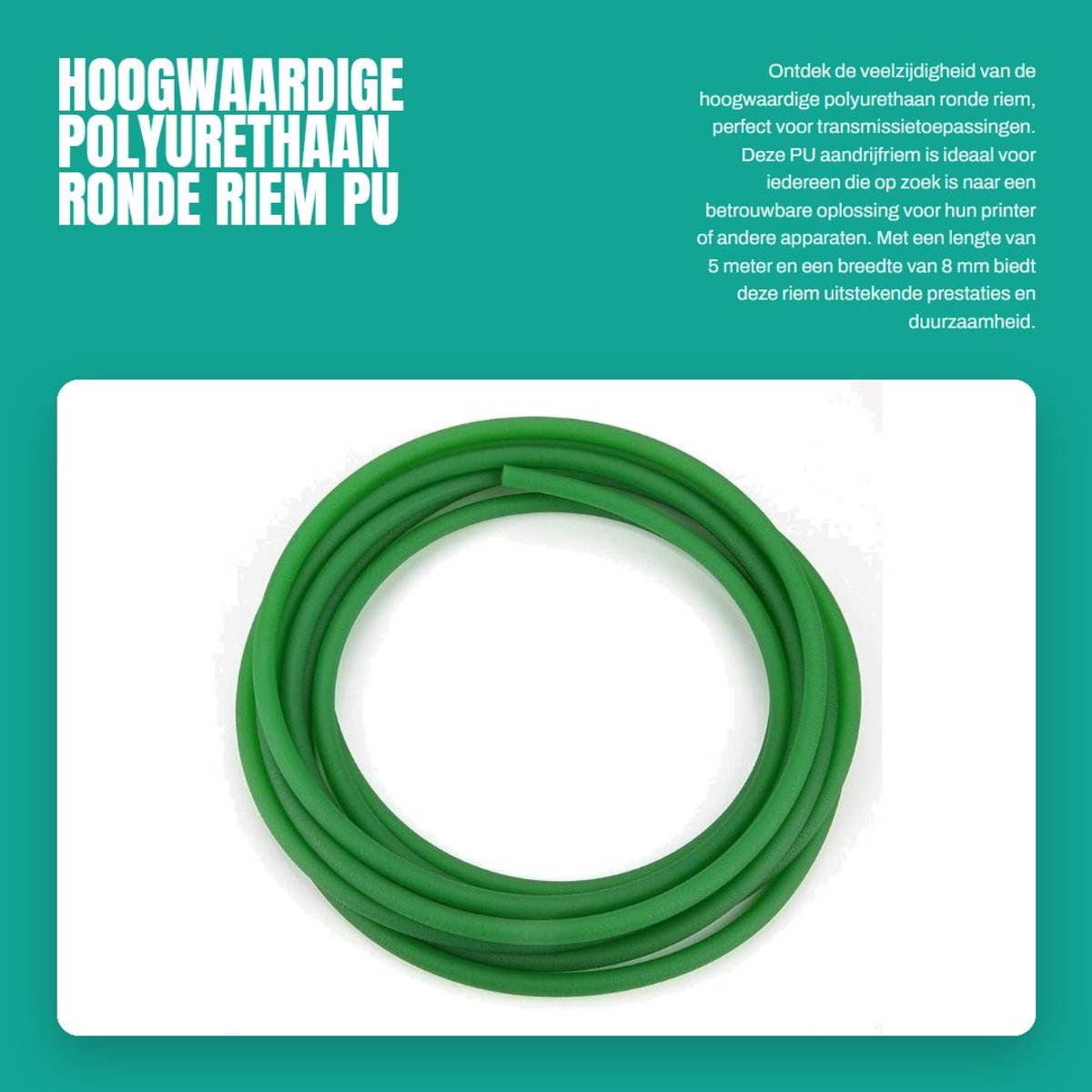 HOOGWAARDIGE POLYURETHAAN RONDE RIEM PU

Ontdek de veelzijdigheid van de hoogwaardige polyurethaan ronde riem, perfect voor transmissietoepassingen. Deze PU aandrijfriem is ideaal voor iedereen die op zoek is naar een betrouwbare oplossing voor hun printer of andere apparaten. Met een lengte van 5 meter en een breedte van 8 mm biedt deze riem uitstekende prestaties en duurzaamheid.